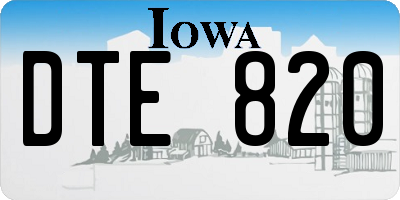 IOWA

DTE 820